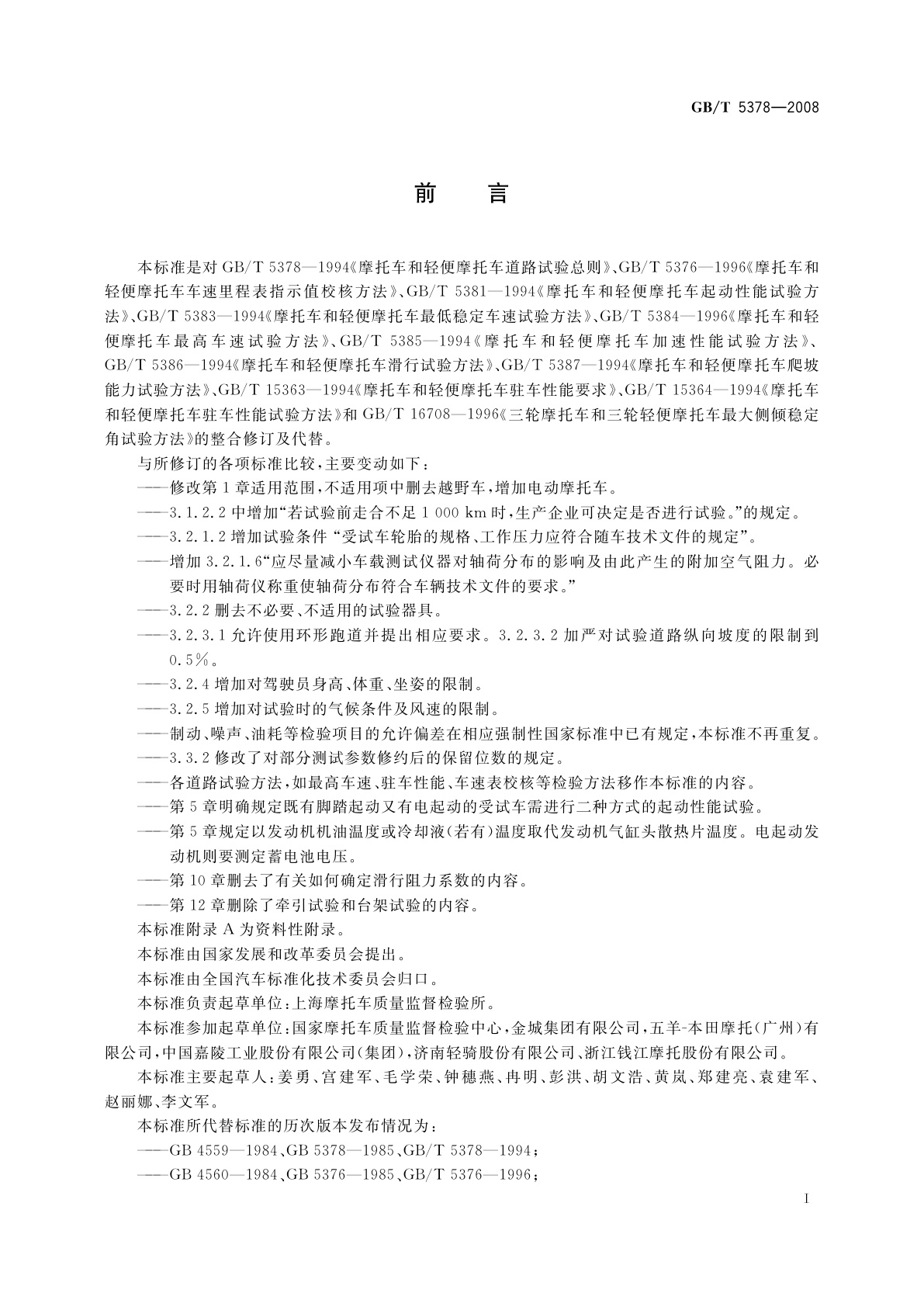 GB/T 5378—2008

前　言

本标准是对 GB/T 5378—1994《摩托车和轻便摩托车道路试验总则》、GB/T 5376—1996《摩托车和轻便摩托车车速里程表指示值校核方法》、GB/T 5381—1994《摩托车和轻便摩托车起动性能试验方法》、GB/T 5383—1994《摩托车和轻便摩托车最低稳定车速试验方法》、GB/T 5384—1996《摩托车和轻便摩托车最高车速试验方法》、GB/T 5385—1994《摩托车和轻便摩托车加速性能试验方法》、GB/T 5386—1994《摩托车和轻便摩托车滑行试验方法》、GB/T 5387—1994《摩托车和轻便摩托车爬坡能力试验方法》、GB/T 15363—1994《摩托车和轻便摩托车驻车性能要求》、GB/T 15364—1994《摩托车和轻便摩托车驻车性能试验方法》和 GB/T 16708—1996《三轮摩托车和三轮轻便摩托车最大侧倾稳定角试验方法》的整合修订及代替。

与所修订的各项标准比较，主要变动如下：

——修改第 1 章适用范围，不适用项中删去越野车，增加电动摩托车。

——3.1.2.2 中增加“若试验前走合不足 1 000 km 时，生产企业可决定是否进行试验。”的规定。

——3.2.1.2 增加试验条件 “受试车轮胎的规格、工作压力应符合随车技术文件的规定”。

——增加 3.2.1.6“应尽量减小车载测试仪器对轴荷分布的影响及由此产生的附加空气阻力。必要时用轴荷仪称重使轴荷分布符合车辆技术文件的要求。”

——3.2.2 删去不必要、不适用的试验器具。

——3.2.3.1 允许使用环形跑道并提出相应要求。3.2.3.2 加严对试验道路纵向坡度的限制到 0.5%。

——3.2.4 增加对驾驶员身高、体重、坐姿的限制。

——3.2.5 增加对试验时的气候条件及风速的限制。

——制动、噪声、油耗等检验项目的允许偏差在相应强制性国家标准中已有规定，本标准不再重复。

——3.3.2 修改了对部分测试参数修约后的保留位数的规定。

——各道路试验方法，如最高车速、驻车性能、车速表校核等检验方法移作本标准的内容。

——第 5 章明确规定既有脚踏起动又有电起动的受试车需进行二种方式的起动性能试验。

——第 5 章规定以发动机机油温度或冷却液(若有)温度取代发动机气缸头散热片温度。电起动发动机则要测定蓄电池电压。

——第 10 章删去了有关如何确定滑行阻力系数的内容。

——第 12 章删除了牵引试验和台架试验的内容。

本标准附录 A 为资料性附录。

本标准由国家发展和改革委员会提出。

本标准由全国汽车标准化技术委员会归口。

本标准负责起草单位：上海摩托车质量监督检验所。

本标准参加起草单位：国家摩托车质量监督检验中心，金城集团有限公司，五羊-本田摩托(广州)有限公司，中国嘉陵工业股份有限公司(集团)，济南轻骑股份有限公司、浙江钱江摩托股份有限公司。

本标准主要起草人：姜勇、宫建军、毛学荣、钟穗燕、冉明、彭洪、胡文浩、黄岚、郑建亮、袁建军、赵丽娜、李文军。

本标准所代替标准的历次版本发布情况为：

——GB 4559—1984、GB 5378—1985、GB/T 5378—1994；

——GB 4560—1984、GB 5376—1985、GB/T 5376—1996；

I